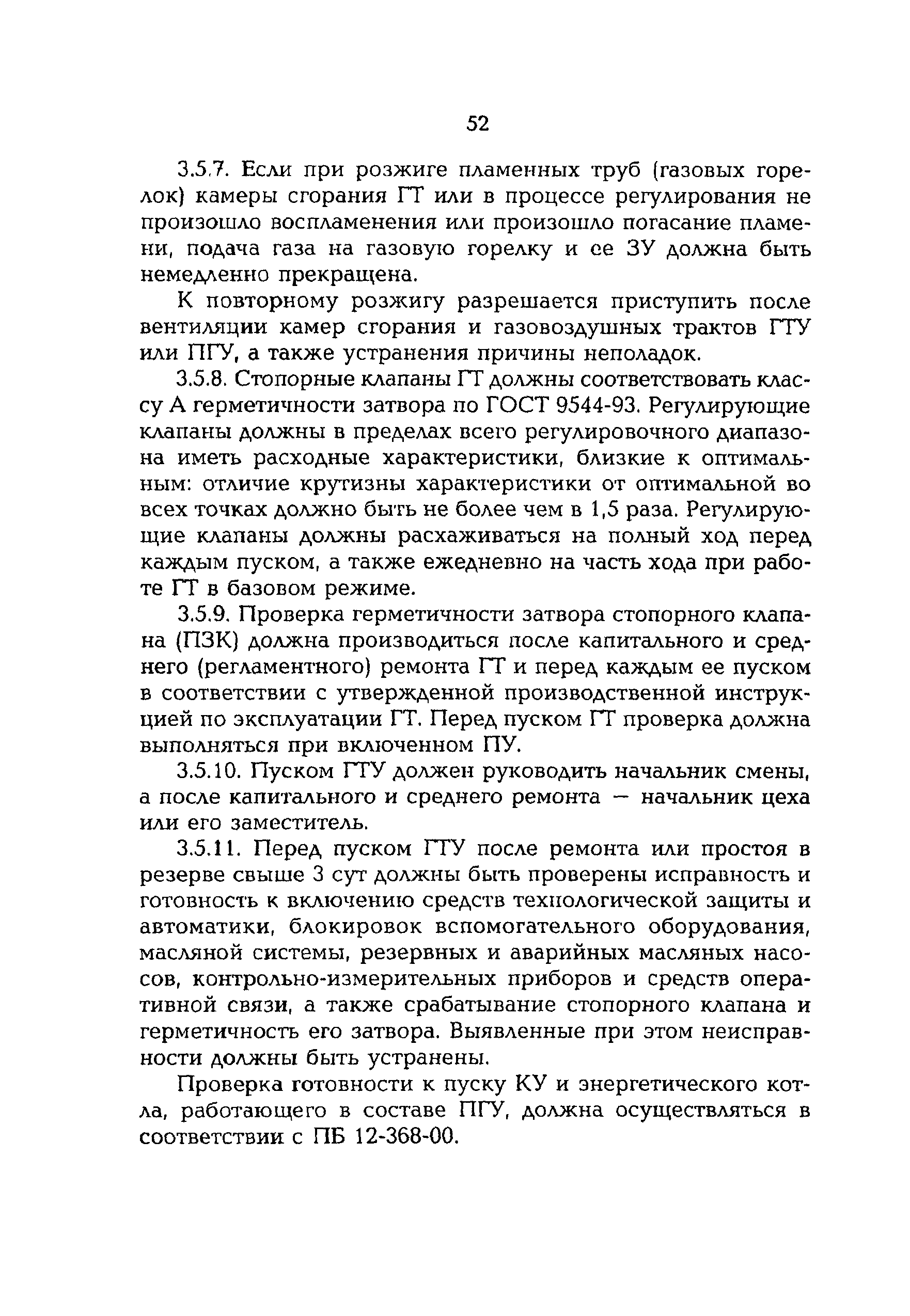 52

3.5.7. Если при розжиге пламенных труб (газовых горелок) камеры сгорания ГТ или в процессе регулирования не произошло воспламенения или произошло погасание пламени, подача газа на газовую горелку и ее ЗУ должна быть немедленно прекращена.

К повторному розжигу разрешается приступить после вентиляции камер сгорания и газовоздушных трактов ГТУ или ПГУ, а также устранения причины неполадок.

3.5.8. Стопорные клапаны ГТ должны соответствовать классу А герметичности затвора по ГОСТ 9544-93. Регулирующие клапаны должны в пределах всего регулировочного диапазона иметь расходные характеристики, близкие к оптимальным: отличие крутизны характеристики от оптимальной во всех точках должно быть не более чем в 1,5 раза. Регулирующие клапаны должны расхаживаться на полный ход перед каждым пуском, а также ежедневно на часть хода при работе ГТ в базовом режиме.

3.5.9. Проверка герметичности затвора стопорного клапана (ПЗК) должна производиться после капитального и среднего (регламентного) ремонта ГТ и перед каждым ее пуском в соответствии с утвержденной производственной инструкцией по эксплуатации ГТ. Перед пуском ГТ проверка должна выполняться при включенном ПУ.

3.5.10. Пуском ГТУ должен руководить начальник смены, а после капитального и среднего ремонта — начальник цеха или его заместитель.

3.5.11. Перед пуском ГТУ после ремонта или простоя в резерве свыше 3 сут должны быть проверены исправность и готовность к включению средств технологической защиты и автоматики, блокировок вспомогательного оборудования, масляной системы, резервных и аварийных масляных насосов, контрольно-измерительных приборов и средств оперативной связи, а также срабатывание стопорного клапана и герметичность его затвора. Выявленные при этом неисправности должны быть устранены.

Проверка готовности к пуску КУ и энергетического котла, работающего в составе ПГУ, должна осуществляться в соответствии с ПБ 12-368-00.